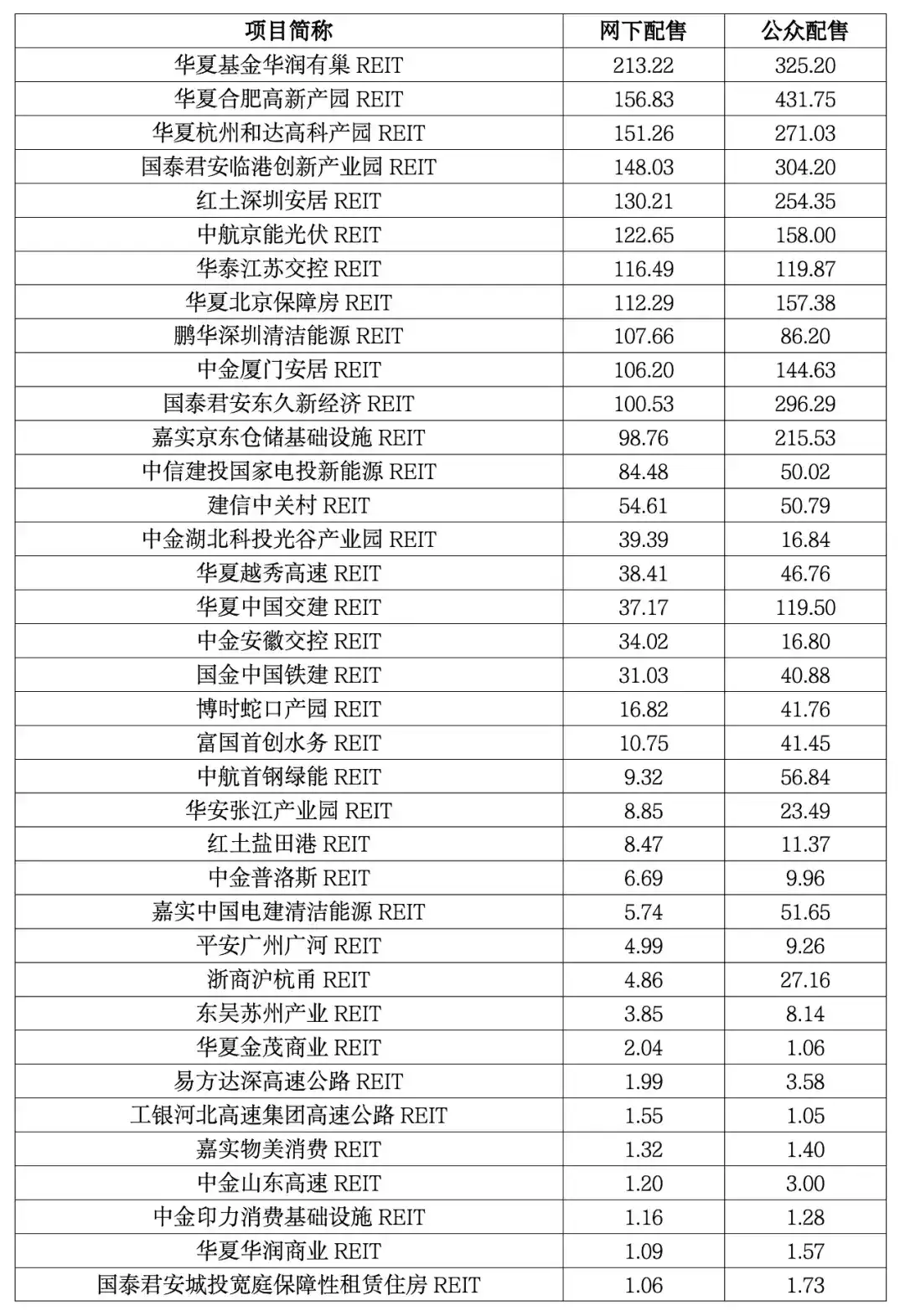 | 项目简称 | 网下配售 | 公众配售 |
|---|---|---|
| 华夏基金华润有巢 REIT | 213.22 | 325.20 |
| 华夏合肥高新产园 REIT | 156.83 | 431.75 |
| 华夏杭州和达高科产园 REIT | 151.26 | 271.03 |
| 国泰君安临港创新产业园 REIT | 148.03 | 304.20 |
| 红土深圳安居 REIT | 130.21 | 254.35 |
| 中航京能光伏 REIT | 122.65 | 158.00 |
| 华泰江苏交控 REIT | 116.49 | 119.87 |
| 华夏北京保障房 REIT | 112.29 | 157.38 |
| 鹏华深圳清洁能源 REIT | 107.66 | 86.20 |
| 中金厦门安居 REIT | 106.20 | 144.63 |
| 国泰君安东久新经济 REIT | 100.53 | 296.29 |
| 嘉实京东仓储基础设施 REIT | 98.76 | 215.53 |
| 中信建投国家电投新能源 REIT | 84.48 | 50.02 |
| 建信中关村 REIT | 54.61 | 50.79 |
| 中金湖北科投光谷产业园 REIT | 39.39 | 16.84 |
| 华夏越秀高速 REIT | 38.41 | 46.76 |
| 华夏中国交建 REIT | 37.17 | 119.50 |
| 中金安徽交控 REIT | 34.02 | 16.80 |
| 国金中国铁建 REIT | 31.03 | 40.88 |
| 博时蛇口产园 REIT | 16.82 | 41.76 |
| 富国首创水务 REIT | 10.75 | 41.45 |
| 中航首钢绿能 REIT | 9.32 | 56.84 |
| 华安张江产业园 REIT | 8.85 | 23.49 |
| 红土盐田港 REIT | 8.47 | 11.37 |
| 中金普洛斯 REIT | 6.69 | 9.96 |
| 嘉实中国电建清洁能源 REIT | 5.74 | 51.65 |
| 平安广州广河 REIT | 4.99 | 9.26 |
| 浙商沪杭甬 REIT | 4.86 | 27.16 |
| 东吴苏州产业 REIT | 3.85 | 8.14 |
| 华夏金茂商业 REIT | 2.04 | 1.06 |
| 易方达深高速公路 REIT | 1.99 | 3.58 |
| 工银河北高速集团高速公路 REIT | 1.55 | 1.05 |
| 嘉实物美消费 REIT | 1.32 | 1.40 |
| 中金山东高速 REIT | 1.20 | 3.00 |
| 中金印力消费基础设施 REIT | 1.16 | 1.28 |
| 华夏华润商业 REIT | 1.09 | 1.57 |
| 国泰君安城投宽庭保障性租赁住房 REIT | 1.06 | 1.73 |